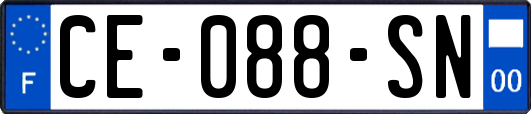 F
CE-088-SN
00